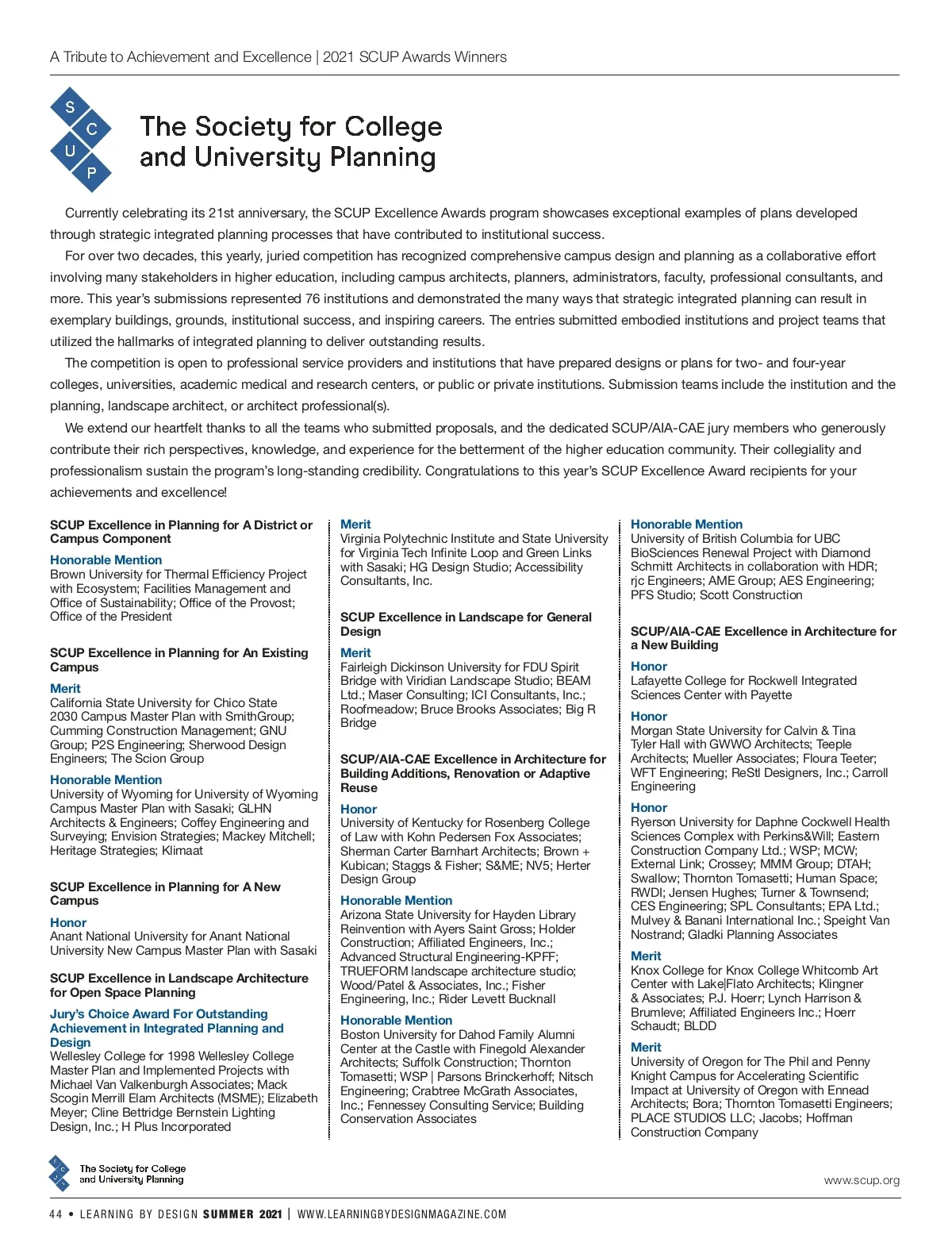 A Tribute to Achievement and Excellence | 2021 SCUP Awards Winners

S C U P

The Society for College and University Planning

Currently celebrating its 21st anniversary, the SCUP Excellence Awards program showcases exceptional examples of plans developed through strategic integrated planning processes that have contributed to institutional success.

For over two decades, this yearly, juried competition has recognized comprehensive campus design and planning as a collaborative effort involving many stakeholders in higher education, including campus architects, planners, administrators, faculty, professional consultants, and more. This year's submissions represented 76 institutions and demonstrated the many ways that strategic integrated planning can result in exemplary buildings, grounds, institutional success, and inspiring careers. The entries submitted embodied institutions and project teams that utilized the hallmarks of integrated planning to deliver outstanding results.

The competition is open to professional service providers and institutions that have prepared designs or plans for two- and four-year colleges, universities, academic medical and research centers, or public or private institutions. Submission teams include the institution and the planning, landscape architect, or architect professional(s).

We extend our heartfelt thanks to all the teams who submitted proposals, and the dedicated SCUP/AIA-CAE jury members who generously contribute their rich perspectives, knowledge, and experience for the betterment of the higher education community. Their collegiality and professionalism sustain the program's long-standing credibility. Congratulations to this year's SCUP Excellence Award recipients for your achievements and excellence!

SCUP Excellence in Planning for A District or Campus Component

Honorable Mention
Brown University for Thermal Efficiency Project with Ecosystem; Facilities Management and Office of Sustainability; Office of the Provost; Office of the President

SCUP Excellence in Planning for An Existing Campus

Merit
California State University for Chico State 2030 Campus Master Plan with SmithGroup; Cumming Construction Management; GNU Group; P2S Engineering; Sherwood Design Engineers; The Scion Group

Honorable Mention
University of Wyoming for University of Wyoming Campus Master Plan with Sasaki; GLHN Architects & Engineers; Coffey Engineering and Surveying; Envision Strategies; Mackey Mitchell; Heritage Strategies; Klimaat

SCUP Excellence in Planning for A New Campus

Honor
Anant National University for Anant National University New Campus Master Plan with Sasaki

SCUP Excellence in Landscape Architecture for Open Space Planning

Jury's Choice Award For Outstanding Achievement in Integrated Planning and Design
Wellesley College for 1998 Wellesley College Master Plan and Implemented Projects with Michael Van Valkenburgh Associates; Mack Scogin Merrill Elam Architects (MSME); Elizabeth Meyer; Cline Bettridge Bernstein Lighting Design, Inc.; H Plus Incorporated

Merit
Virginia Polytechnic Institute and State University for Virginia Tech Infinite Loop and Green Links with Sasaki; HG Design Studio; Accessibility Consultants, Inc.

SCUP Excellence in Landscape for General Design

Merit
Fairleigh Dickinson University for FDU Spirit Bridge with Viridian Landscape Studio; BEAM Ltd.; Maser Consulting; ICI Consultants, Inc.; Roofmeadow; Bruce Brooks Associates; Big R Bridge

SCUP/AIA-CAE Excellence in Architecture for Building Additions, Renovation or Adaptive Reuse

Honor
University of Kentucky for Rosenberg College of Law with Kohn Pedersen Fox Associates; Sherman Carter Barnhart Architects; Brown + Kubican; Staggs & Fisher; S&ME; NV5; Herter Design Group

Honorable Mention
Arizona State University for Hayden Library Reinvention with Ayers Saint Gross; Holder Construction; Affiliated Engineers, Inc.; Advanced Structural Engineering-KPFF; TRUEFORM landscape architecture studio; Wood/Patel & Associates, Inc.; Fisher Engineering, Inc.; Rider Levett Bucknall

Honorable Mention
Boston University for Dahod Family Alumni Center at the Castle with Finegold Alexander Architects; Suffolk Construction; Thornton Tomasetti; WSP | Parsons Brinckerhoff; Nitsch Engineering; Crabtree McGrath Associates, Inc.; Fennessey Consulting Service; Building Conservation Associates

Honorable Mention
University of British Columbia for UBC BioSciences Renewal Project with Diamond Schmitt Architects in collaboration with HDR; rjc Engineers; AME Group; AES Engineering; PFS Studio; Scott Construction

SCUP/AIA-CAE Excellence in Architecture for a New Building

Honor
Lafayette College for Rockwell Integrated Sciences Center with Payette

Honor
Morgan State University for Calvin & Tina Tyler Hall with GWWO Architects; Teeple Architects; Mueller Associates; Floura Teeter; WFT Engineering; ReStl Designers, Inc.; Carroll Engineering

Honor
Ryerson University for Daphne Cockwell Health Sciences Complex with Perkins&Will; Eastern Construction Company Ltd.; WSP; MCW; External Link; Crossey; MMM Group; DTAH; Swallow; Thornton Tomasetti; Human Space; RWDI; Jensen Hughes; Turner & Townsend; CES Engineering; SPL Consultants; EPA Ltd.; Mulvey & Banani International Inc.; Speight Van Nostrand; Gladki Planning Associates

Merit
Knox College for Knox College Whitcomb Art Center with Lake|Flato Architects; Klingner & Associates; P.J. Hoerr; Lynch Harrison & Brumleve; Affiliated Engineers Inc.; Hoerr Schaudt; BLDD

Merit
University of Oregon for The Phil and Penny Knight Campus for Accelerating Scientific Impact at University of Oregon with Ennead Architects; Bora; Thornton Tomasetti Engineers; PLACE STUDIOS LLC; Jacobs; Hoffman Construction Company

The Society for College and University Planning

www.scup.org

44 • LEARNING BY DESIGN SUMMER 2021 | WWW.LEARNINGBYDESIGNMAGAZINE.COM